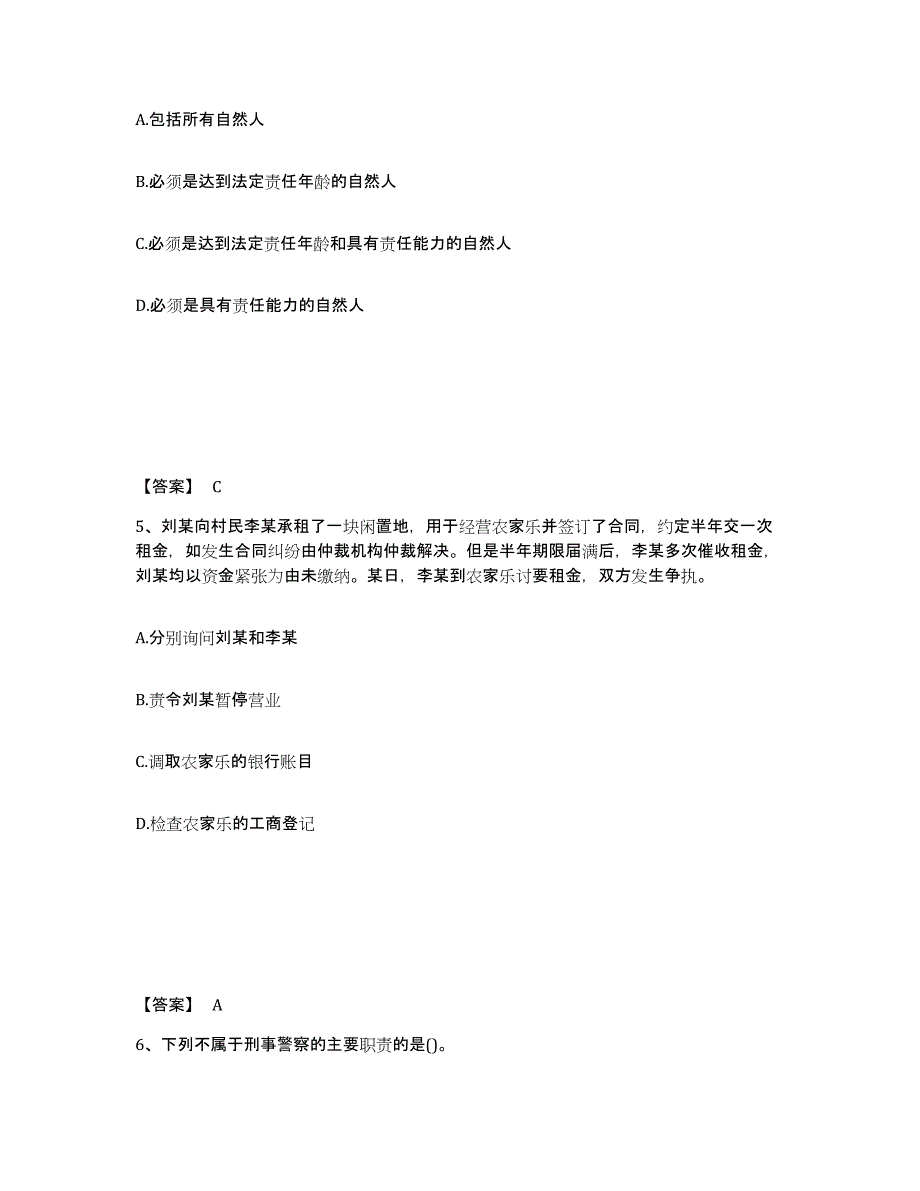 A.包括所有自然人

B.必须是达到法定责任年龄的自然人

C.必须是达到法定责任年龄和具有责任能力的自然人

D.必须是具有责任能力的自然人

【答案】 C

5、刘某向村民李某承租了一块闲置地，用于经营农家乐并签订了合同，约定半年交一次租金，如发生合同纠纷由仲裁机构仲裁解决。但是半年期限届满后，李某多次催收租金，刘某均以资金紧张为由未缴纳。某日，李某到农家乐讨要租金，双方发生争执。

A.分别询问刘某和李某

B.责令刘某暂停营业

C.调取农家乐的银行账目

D.检查农家乐的工商登记

【答案】 A

6、下列不属于刑事警察的主要职责的是()。